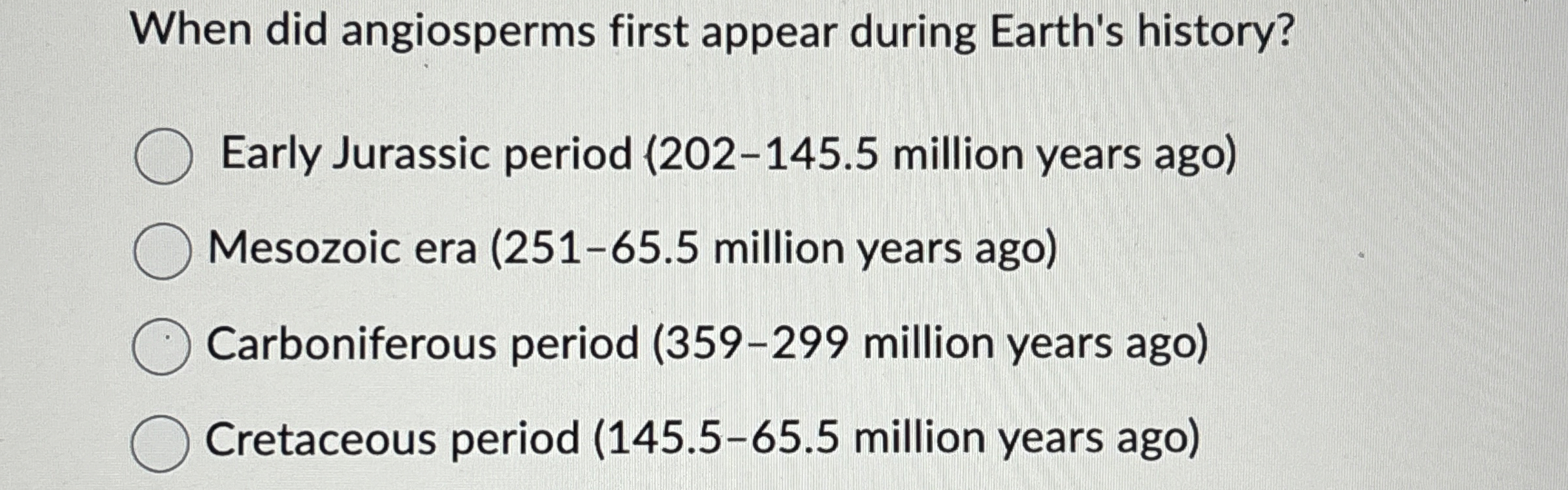 When did angiosperms first appear during Earth's history?

Early Jurassic period (202–145.5 million years ago)

Mesozoic era (251–65.5 million years ago)

Carboniferous period (359–299 million years ago)

Cretaceous period (145.5–65.5 million years ago)